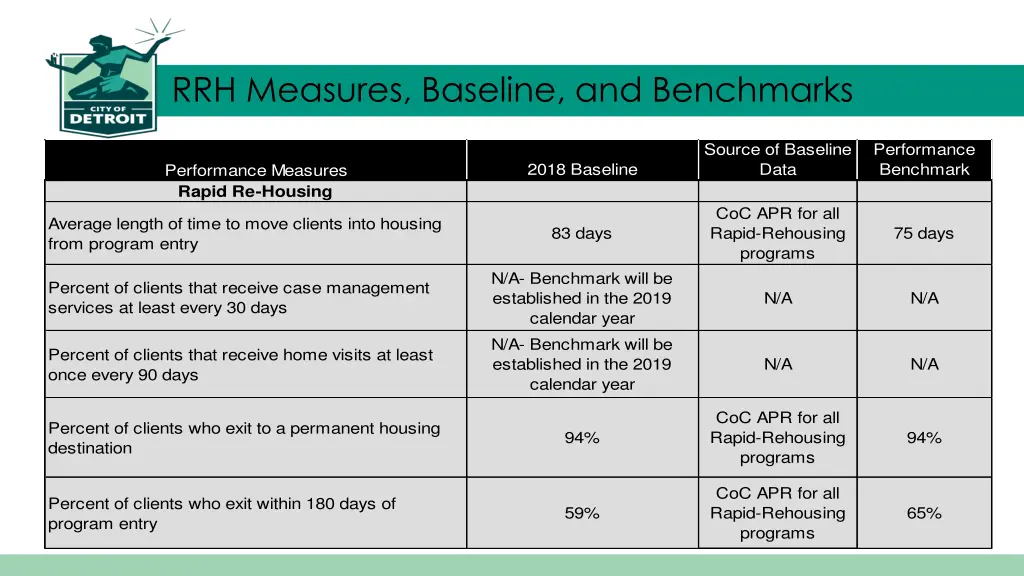 CITY OF DETROIT

RRH Measures, Baseline, and Benchmarks

| Performance Measures | 2018 Baseline | Source of Baseline Data | Performance Benchmark |
|---|---|---|---|
| Rapid Re-Housing | | | |
| Average length of time to move clients into housing from program entry | 83 days | CoC APR for all Rapid-Rehousing programs | 75 days |
| Percent of clients that receive case management services at least every 30 days | N/A- Benchmark will be established in the 2019 calendar year | N/A | N/A |
| Percent of clients that receive home visits at least once every 90 days | N/A- Benchmark will be established in the 2019 calendar year | N/A | N/A |
| Percent of clients who exit to a permanent housing destination | 94% | CoC APR for all Rapid-Rehousing programs | 94% |
| Percent of clients who exit within 180 days of program entry | 59% | CoC APR for all Rapid-Rehousing programs | 65% |